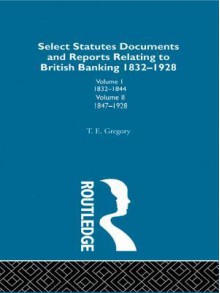 Select Statutes Documents and Reports Relating to British Banking 1832–1928

Volume I
1832–1844
Volume II
1847–1928

T. E. Gregory

ROUTLEDGE